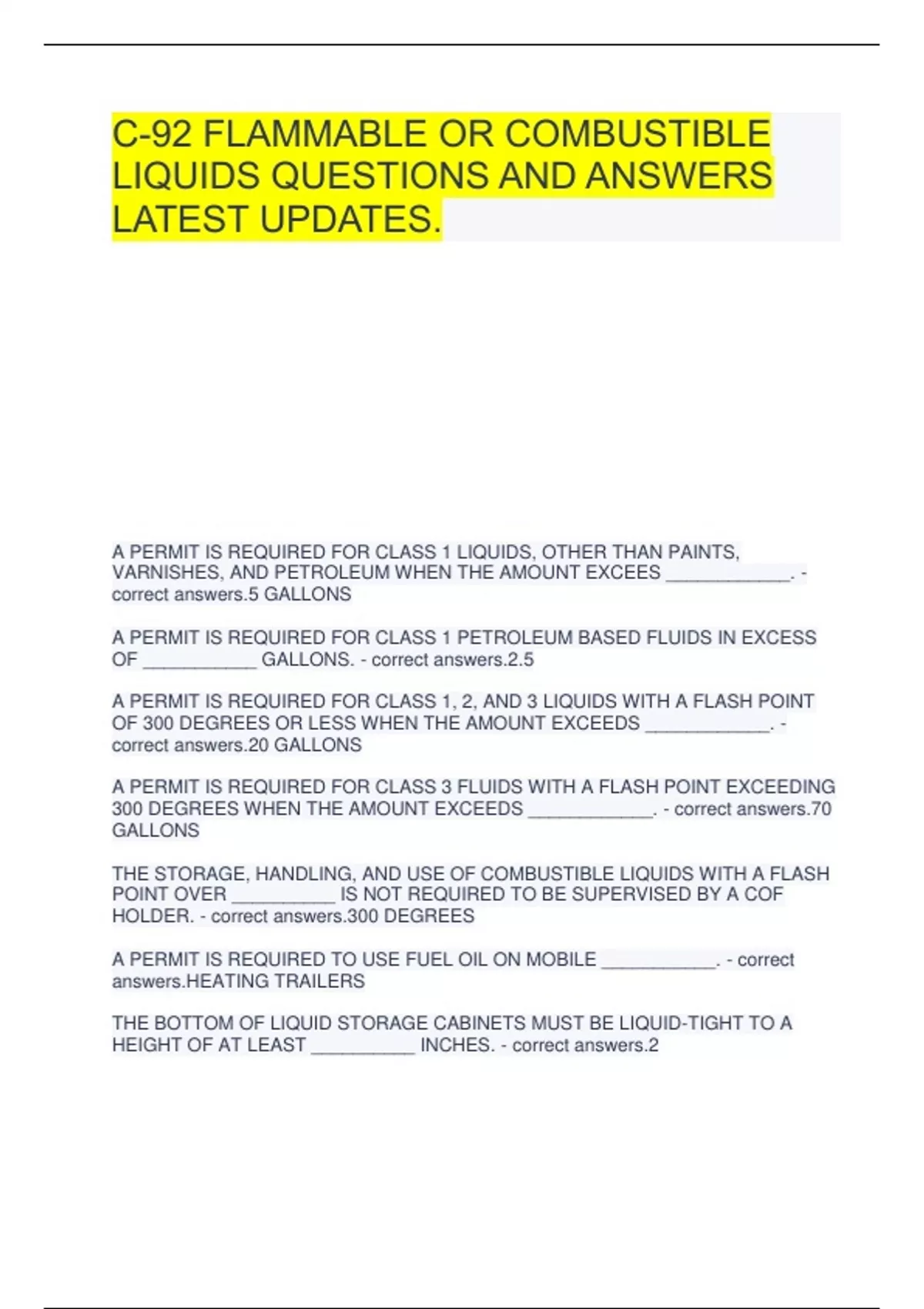 C-92 FLAMMABLE OR COMBUSTIBLE LIQUIDS QUESTIONS AND ANSWERS LATEST UPDATES.

A PERMIT IS REQUIRED FOR CLASS 1 LIQUIDS, OTHER THAN PAINTS, VARNISHES, AND PETROLEUM WHEN THE AMOUNT EXCEES ____________. - correct answers.5 GALLONS

A PERMIT IS REQUIRED FOR CLASS 1 PETROLEUM BASED FLUIDS IN EXCESS OF ___________ GALLONS. - correct answers.2.5

A PERMIT IS REQUIRED FOR CLASS 1, 2, AND 3 LIQUIDS WITH A FLASH POINT OF 300 DEGREES OR LESS WHEN THE AMOUNT EXCEEDS ____________. - correct answers.20 GALLONS

A PERMIT IS REQUIRED FOR CLASS 3 FLUIDS WITH A FLASH POINT EXCEEDING 300 DEGREES WHEN THE AMOUNT EXCEEDS ____________. - correct answers.70 GALLONS

THE STORAGE, HANDLING, AND USE OF COMBUSTIBLE LIQUIDS WITH A FLASH POINT OVER __________ IS NOT REQUIRED TO BE SUPERVISED BY A COF HOLDER. - correct answers.300 DEGREES

A PERMIT IS REQUIRED TO USE FUEL OIL ON MOBILE ___________. - correct answers.HEATING TRAILERS

THE BOTTOM OF LIQUID STORAGE CABINETS MUST BE LIQUID-TIGHT TO A HEIGHT OF AT LEAST __________ INCHES. - correct answers.2